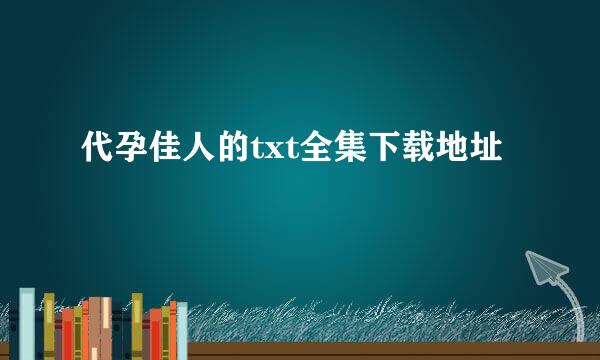 代孕佳人的txt全集下载地址